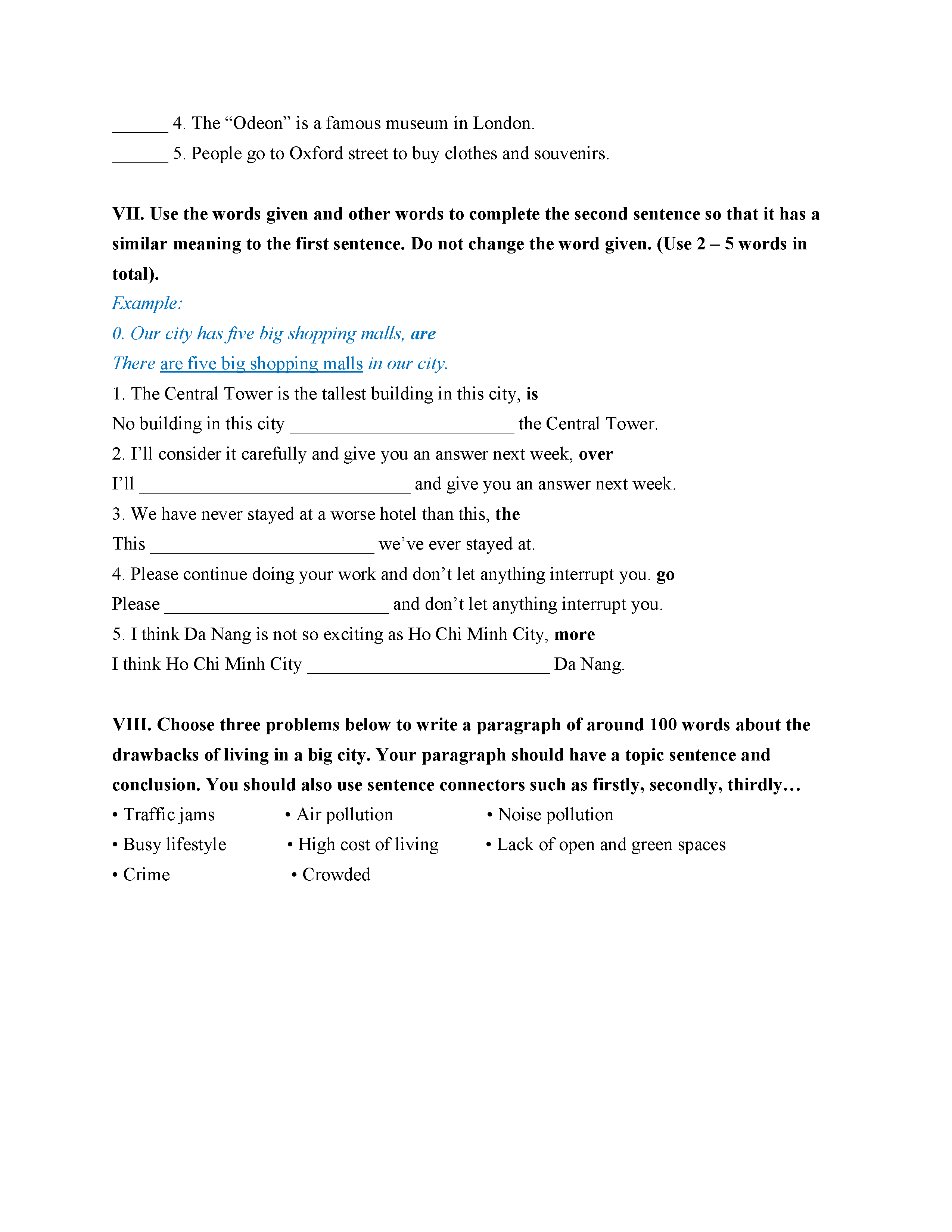 ______ 4. The “Odeon” is a famous museum in London.
______ 5. People go to Oxford street to buy clothes and souvenirs.

VII. Use the words given and other words to complete the second sentence so that it has a similar meaning to the first sentence. Do not change the word given. (Use 2 – 5 words in total).

Example:
0. Our city has five big shopping malls, are
There are five big shopping malls in our city.
1. The Central Tower is the tallest building in this city, is
No building in this city ________________________ the Central Tower.
2. I’ll consider it carefully and give you an answer next week, over
I’ll _____________________________ and give you an answer next week.
3. We have never stayed at a worse hotel than this, the
This ________________________ we’ve ever stayed at.
4. Please continue doing your work and don’t let anything interrupt you. go
Please ________________________ and don’t let anything interrupt you.
5. I think Da Nang is not so exciting as Ho Chi Minh City, more
I think Ho Chi Minh City __________________________ Da Nang.

VIII. Choose three problems below to write a paragraph of around 100 words about the drawbacks of living in a big city. Your paragraph should have a topic sentence and conclusion. You should also use sentence connectors such as firstly, secondly, thirdly…
• Traffic jams
• Air pollution
• Noise pollution
• Busy lifestyle
• High cost of living
• Lack of open and green spaces
• Crime
• Crowded